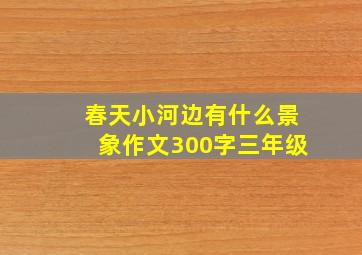 春天小河边有什么景象作文300字三年级